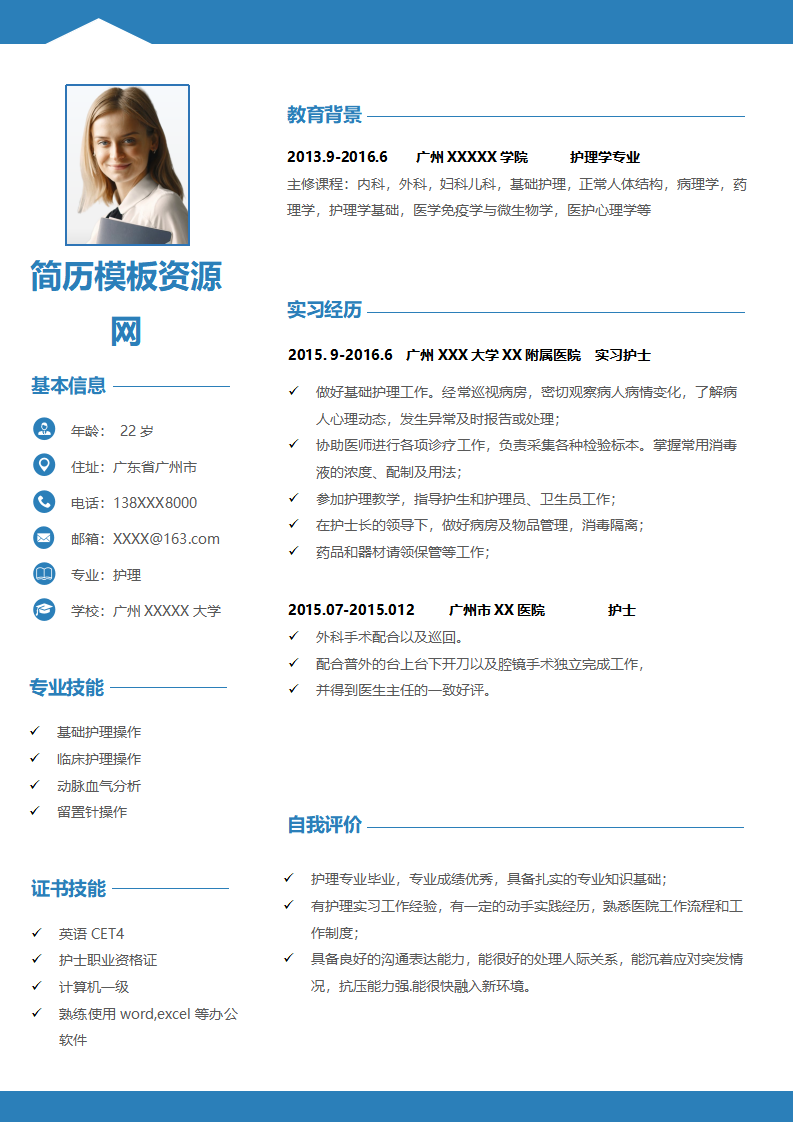 简历模板资源网

基本信息

年龄： 22 岁

住址：广东省广州市

电话：138XXX8000

邮箱：XXXX@163.com

专业：护理

学校：广州 XXXXX 大学

专业技能

✓ 基础护理操作
✓ 临床护理操作
✓ 动脉血气分析
✓ 留置针操作

证书技能

✓ 英语 CET4
✓ 护士职业资格证
✓ 计算机一级
✓ 熟练使用 word,excel 等办公软件

教育背景

2013.9-2016.6 广州 XXXXX 学院 护理学专业
主修课程：内科，外科，妇科儿科，基础护理，正常人体结构，病理学，药理学，护理学基础，医学免疫学与微生物学，医护心理学等

实习经历

2015. 9-2016.6 广州 XXX 大学 XX 附属医院 实习护士
✓ 做好基础护理工作。经常巡视病房，密切观察病人病情变化，了解病人心理动态，发生异常及时报告或处理；
✓ 协助医师进行各项诊疗工作，负责采集各种检验标本。掌握常用消毒液的浓度、配制及用法；
✓ 参加护理教学，指导护生和护理员、卫生员工作；
✓ 在护士长的领导下，做好病房及物品管理，消毒隔离；
✓ 药品和器材请领保管等工作；

2015.07-2015.012 广州市 XX 医院 护士
✓ 外科手术配合以及巡回。
✓ 配合普外的台上台下开刀以及腔镜手术独立完成工作，
✓ 并得到医生主任的一致好评。

自我评价

✓ 护理专业毕业，专业成绩优秀，具备扎实的专业知识基础；
✓ 有护理实习工作经验，有一定的动手实践经历，熟悉医院工作流程和工作制度；
✓ 具备良好的沟通表达能力，能很好的处理人际关系，能沉着应对突发情况，抗压能力强.能很快融入新环境。